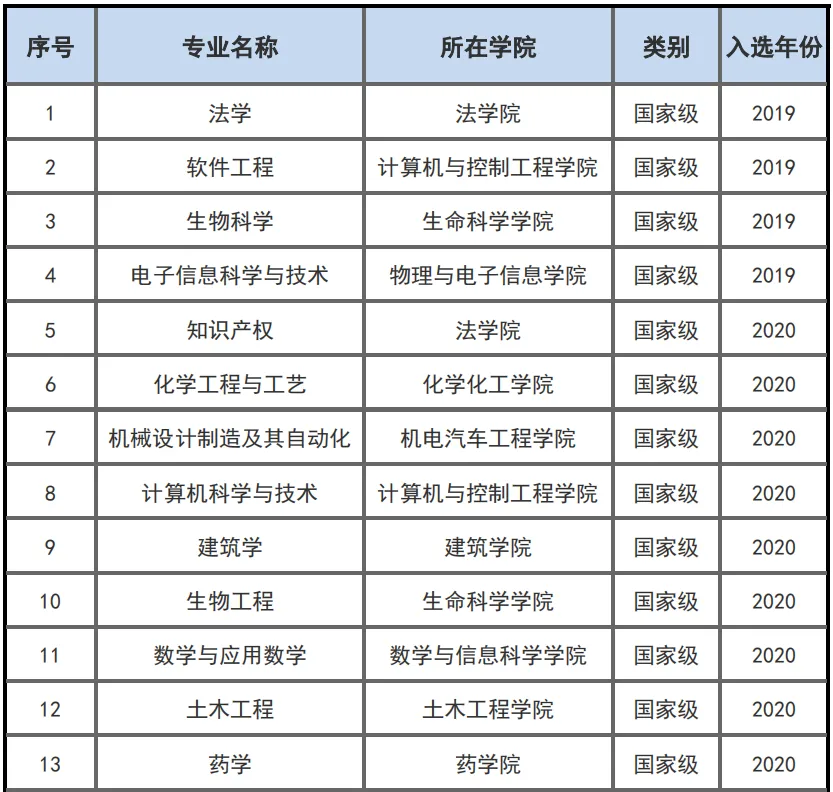 | 序号 | 专业名称 | 所在学院 | 类别 | 入选年份 |
|---|---|---|---|---|
| 1 | 法学 | 法学院 | 国家级 | 2019 |
| 2 | 软件工程 | 计算机与控制工程学院 | 国家级 | 2019 |
| 3 | 生物科学 | 生命科学学院 | 国家级 | 2019 |
| 4 | 电子信息科学与技术 | 物理与电子信息学院 | 国家级 | 2019 |
| 5 | 知识产权 | 法学院 | 国家级 | 2020 |
| 6 | 化学工程与工艺 | 化学化工学院 | 国家级 | 2020 |
| 7 | 机械设计制造及其自动化 | 机电汽车工程学院 | 国家级 | 2020 |
| 8 | 计算机科学与技术 | 计算机与控制工程学院 | 国家级 | 2020 |
| 9 | 建筑学 | 建筑学院 | 国家级 | 2020 |
| 10 | 生物工程 | 生命科学学院 | 国家级 | 2020 |
| 11 | 数学与应用数学 | 数学与信息科学学院 | 国家级 | 2020 |
| 12 | 土木工程 | 土木工程学院 | 国家级 | 2020 |
| 13 | 药学 | 药学院 | 国家级 | 2020 |